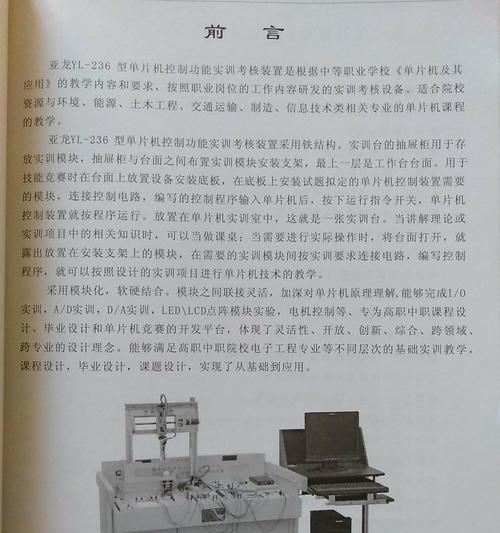 前　言

亚龙YL-236 型单片机控制功能实训考核装置是根据中等职业学校《单片机及其应用》的教学内容和要求，按照职业岗位的工作内容研发的实训考核设备。适合院校资源与环境、能源、土木工程、交通运输、制造、信息技术类相关专业的单片机课程的教学。

亚龙YL-236 型单片机控制功能实训考核装置采用铁结构。实训台的抽屉柜用于存放实训模块，抽屉柜与台面之间布置实训模块安装支架，最上一层是工作台台面。用于技能竞赛时在台面上放置设备安装底板，在底板上安装试题拟定的单片机控制装置需要的模块，连接控制电路，编写的控制程序输入单片机后，按下运行指令开关，单片机控制装置就按程序运行。放置在单片机实训室中，这就是一张实训台。当讲解理论或实训项目中的相关知识时，可以当做课桌；当需要进行实际操作时，将台面打开，就露出放置在安装支架上的模块，在需要的实训模块间按实训要求连接电路，编写控制程序，就可以按照设计的实训项目进行单片机技术的教学。

采用模块化，软硬结合。模块之间联接灵活，加深对单片机原理理解，能够完成I/O实训，A/D实训，D/A实训，LED\LCD点阵模块实验，电机控制等、专为高职中职课程设计、毕业设计和单片机竞赛的开发平台，体现了灵活性、开放、创新、综合、跨领域、跨专业的设计理念。能够满足高职中职院校电子工程专业等不同层次的基础实训教学，课程设计，毕业设计，课题设计，实现了从基础到应用。